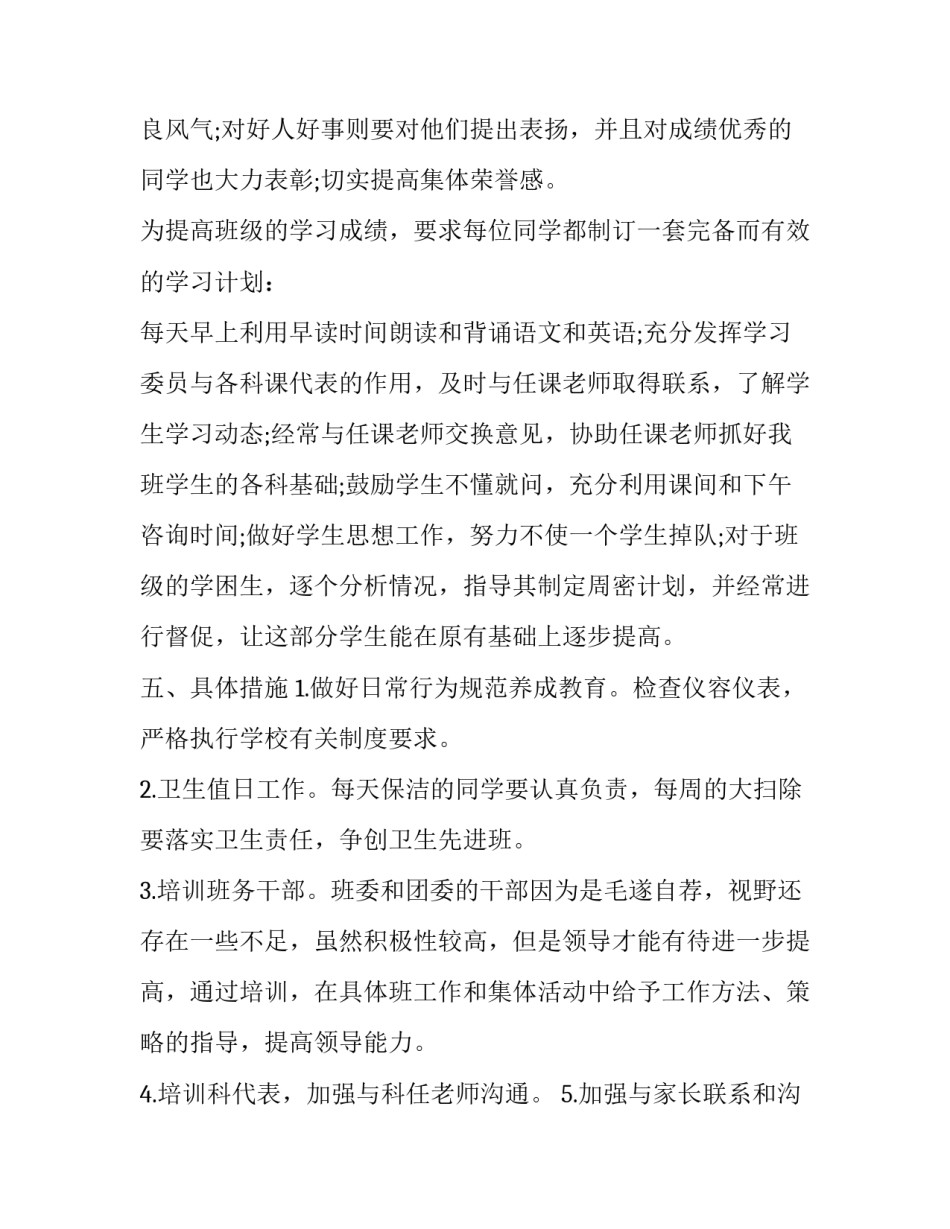 良风气;对好人好事则要对他们提出表扬，并且对成绩优秀的同学也大力表彰;切实提高集体荣誉感。

为提高班级的学习成绩，要求每位同学都制订一套完备而有效的学习计划：

每天早上利用早读时间朗读和背诵语文和英语;充分发挥学习委员与各科课代表的作用，及时与任课老师取得联系，了解学生学习动态;经常与任课老师交换意见，协助任课老师抓好我班学生的各科基础;鼓励学生不懂就问，充分利用课间和下午咨询时间;做好学生思想工作，努力不使一个学生掉队;对于班级的学困生，逐个分析情况，指导其制定周密计划，并经常进行督促，让这部分学生能在原有基础上逐步提高。

五、具体措施 1.做好日常行为规范养成教育。检查仪容仪表，严格执行学校有关制度要求。

2.卫生值日工作。每天保洁的同学要认真负责，每周的大扫除要落实卫生责任，争创卫生先进班。

3.培训班务干部。班委和团委的干部因为是毛遂自荐，视野还存在一些不足，虽然积极性较高，但是领导才能有待进一步提高，通过培训，在具体班工作和集体活动中给予工作方法、策略的指导，提高领导能力。

4.培训科代表，加强与科任老师沟通。 5.加强与家长联系和沟